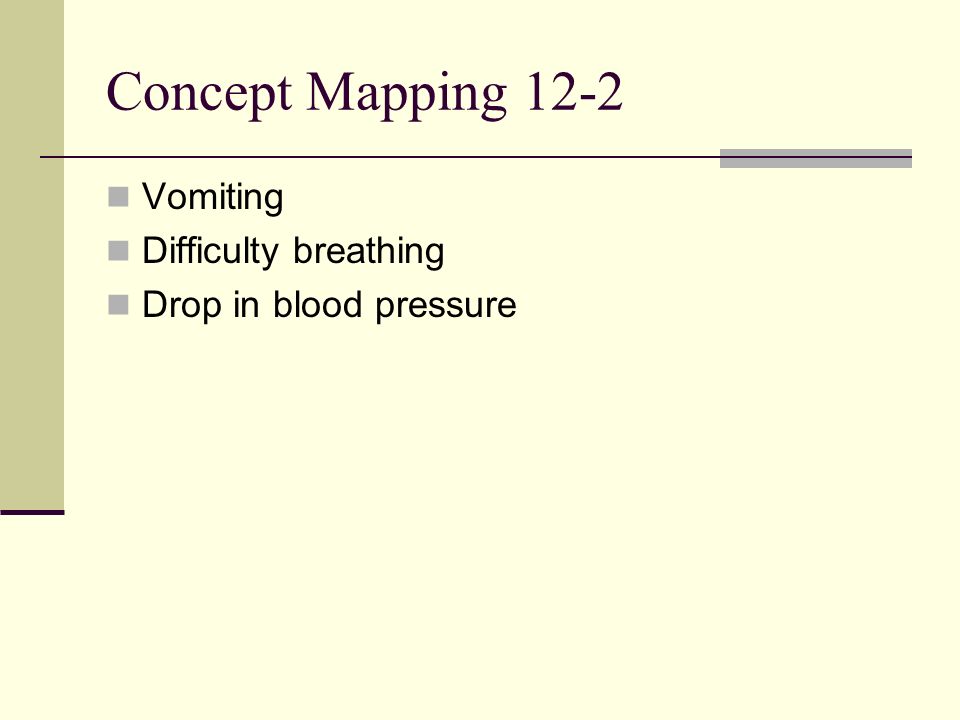 Concept Mapping 12-2

- Vomiting
- Difficulty breathing
- Drop in blood pressure